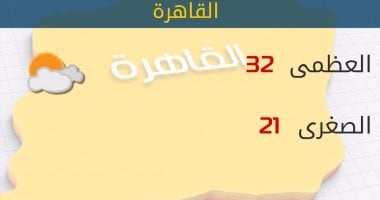 القاهرة

القاهرة

العظمى 32

الصغرى 21